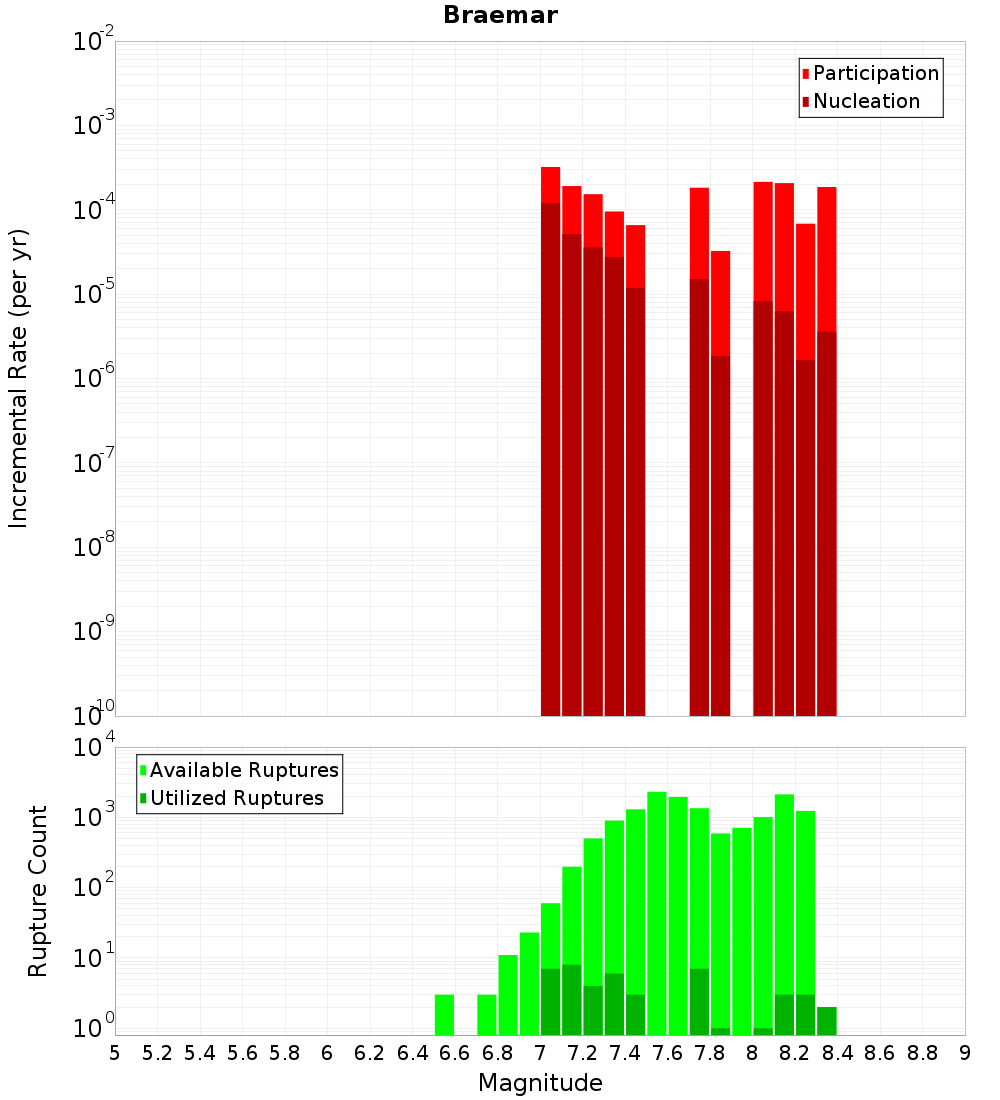 Braemar

Participation
Nucleation

Incremental Rate (per yr)

$10^{-2}$
$10^{-3}$
$10^{-4}$
$10^{-5}$
$10^{-6}$
$10^{-7}$
$10^{-8}$
$10^{-9}$
$10^{-10}$

Available Ruptures
Utilized Ruptures

Rupture Count

$10^{4}$
$10^{3}$
$10^{2}$
$10^{1}$
$10^{0}$

5 5.2 5.4 5.6 5.8 6 6.2 6.4 6.6 6.8 7 7.2 7.4 7.6 7.8 8 8.2 8.4 8.6 8.8 9

Magnitude